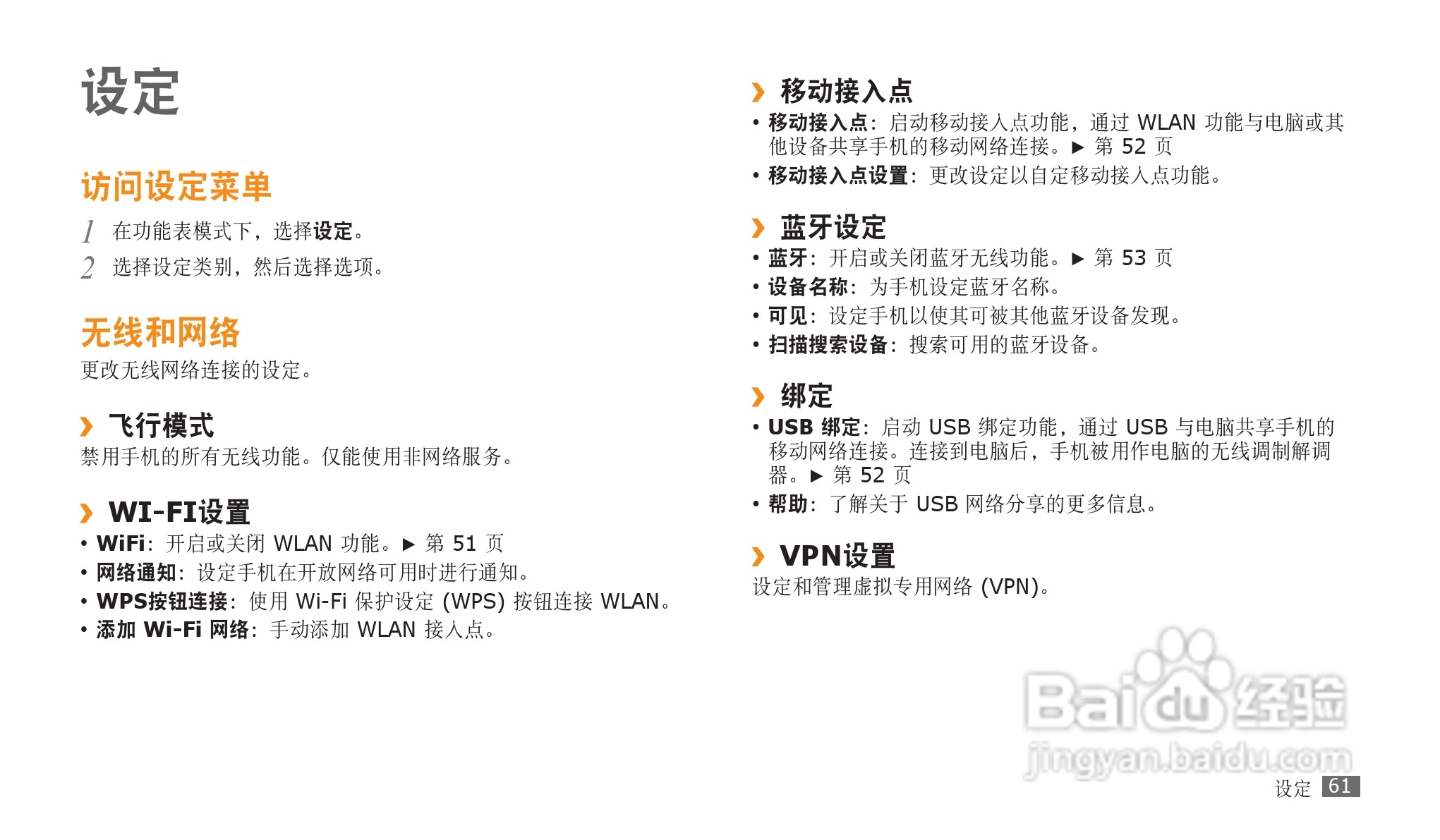 设定

访问设定菜单

1 在功能表模式下，选择设定。

2 选择设定类别，然后选择选项。

无线和网络

更改无线网络连接的设定。

› 飞行模式

禁用手机的所有无线功能。仅能使用非网络服务。

› WI-FI设置

• WiFi：开启或关闭WLAN功能。► 第51页
• 网络通知：设定手机在开放网络可用时进行通知。
• WPS按钮连接：使用Wi-Fi保护设定(WPS)按钮连接WLAN。
• 添加Wi-Fi网络：手动添加WLAN接入点。

› 移动接入点

• 移动接入点：启动移动接入点功能，通过WLAN功能与电脑或其他设备共享手机的移动网络连接。► 第52页
• 移动接入点设置：更改设定以自定移动接入点功能。

› 蓝牙设定

• 蓝牙：开启或关闭蓝牙无线功能。► 第53页
• 设备名称：为手机设定蓝牙名称。
• 可见：设定手机以使其可被其他蓝牙设备发现。
• 扫描搜索设备：搜索可用的蓝牙设备。

› 绑定

• USB绑定：启动USB绑定功能，通过USB与电脑共享手机的移动网络连接。连接到电脑后，手机被用作电脑的无线调制解调器。► 第52页
• 帮助：了解关于USB网络分享的更多信息。

› VPN设置

设定和管理虚拟专用网络(VPN)。

设定 61

Baidu经验
jingyan.baidu.com